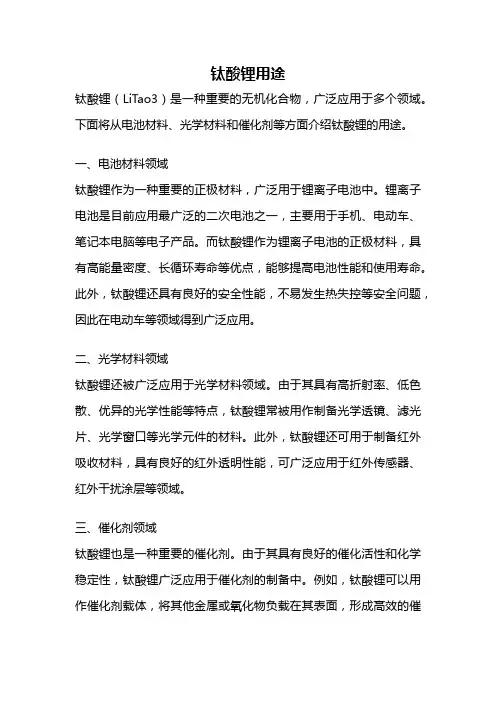 钛酸锂用途

钛酸锂（LiTao3）是一种重要的无机化合物，广泛应用于多个领域。下面将从电池材料、光学材料和催化剂等方面介绍钛酸锂的用途。

一、电池材料领域

钛酸锂作为一种重要的正极材料，广泛用于锂离子电池中。锂离子电池是目前应用最广泛的二次电池之一，主要用于手机、电动车、笔记本电脑等电子产品。而钛酸锂作为锂离子电池的正极材料，具有高能量密度、长循环寿命等优点，能够提高电池性能和使用寿命。此外，钛酸锂还具有良好的安全性能，不易发生热失控等安全问题，因此在电动车等领域得到广泛应用。

二、光学材料领域

钛酸锂还被广泛应用于光学材料领域。由于其具有高折射率、低色散、优异的光学性能等特点，钛酸锂常被用作制备光学透镜、滤光片、光学窗口等光学元件的材料。此外，钛酸锂还可用于制备红外吸收材料，具有良好的红外透明性能，可广泛应用于红外传感器、红外干扰涂层等领域。

三、催化剂领域

钛酸锂也是一种重要的催化剂。由于其具有良好的催化活性和化学稳定性，钛酸锂广泛应用于催化剂的制备中。例如，钛酸锂可以用作催化剂载体，将其他金属或氧化物负载在其表面，形成高效的催